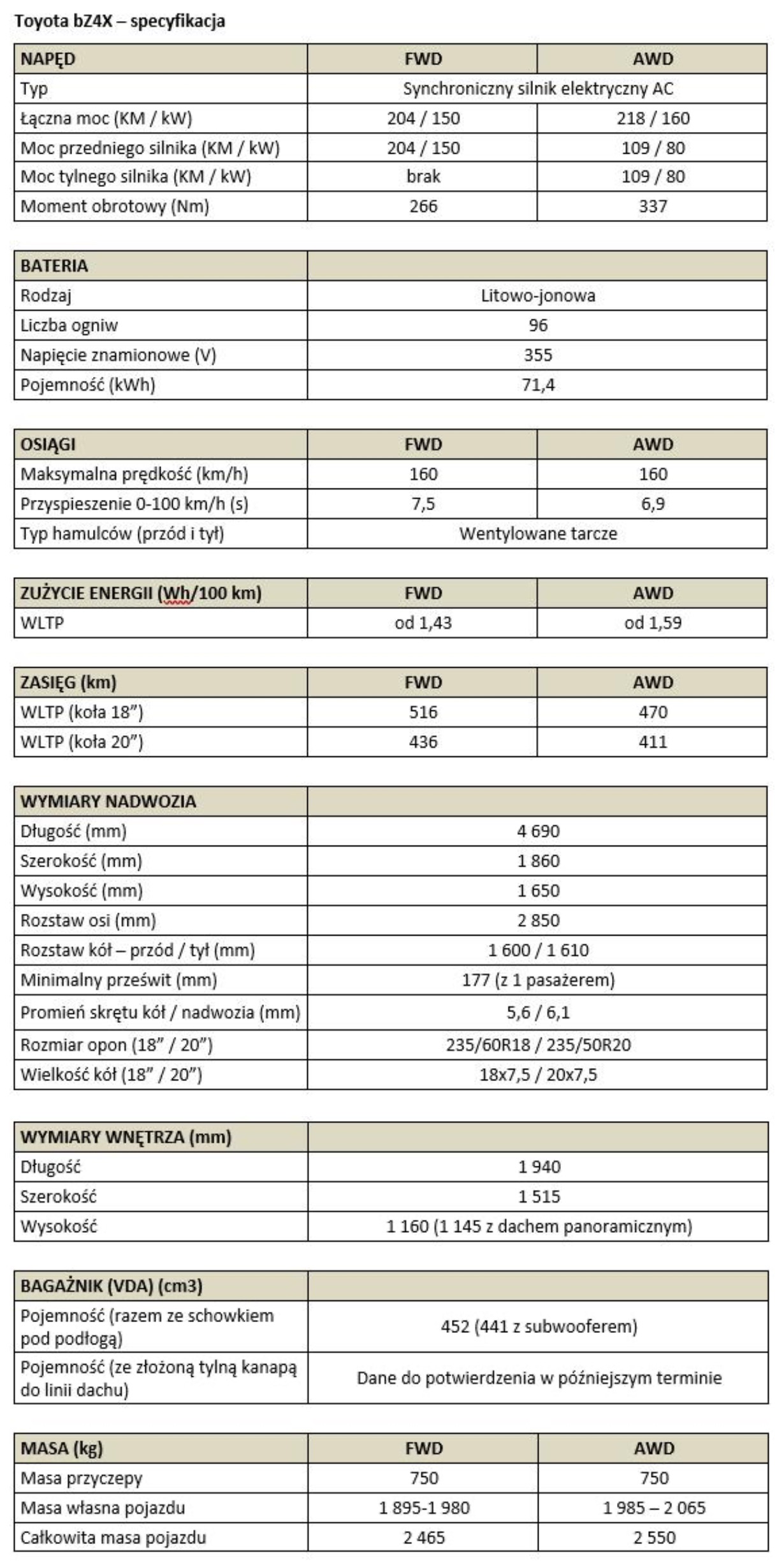 Toyota bZ4X – specyfikacja

| NAPĘD | FWD | AWD |
|---|---|---|
| Typ | Synchroniczny silnik elektryczny AC | |
| Łączna moc (KM / kW) | 204 / 150 | 218 / 160 |
| Moc przedniego silnika (KM / kW) | 204 / 150 | 109 / 80 |
| Moc tylnego silnika (KM / kW) | brak | 109 / 80 |
| Moment obrotowy (Nm) | 266 | 337 |

| BATERIA | |
|---|---|
| Rodzaj | Litowo-jonowa |
| Liczba ogniw | 96 |
| Napięcie znamionowe (V) | 355 |
| Pojemność (kWh) | 71,4 |

| OSIĄGI | FWD | AWD |
|---|---|---|
| Maksymalna prędkość (km/h) | 160 | 160 |
| Przyspieszenie 0-100 km/h (s) | 7,5 | 6,9 |
| Typ hamulców (przód i tył) | Wentylowane tarcze | |

| ZUŻYCIE ENERGII (Wh/100 km) | FWD | AWD |
|---|---|---|
| WLTP | od 1,43 | od 1,59 |

| ZASIĘG (km) | FWD | AWD |
|---|---|---|
| WLTP (koła 18") | 516 | 470 |
| WLTP (koła 20") | 436 | 411 |

| WYMIARY NADWOZIA | |
|---|---|
| Długość (mm) | 4 690 |
| Szerokość (mm) | 1 860 |
| Wysokość (mm) | 1 650 |
| Rozstaw osi (mm) | 2 850 |
| Rozstaw kół – przód / tył (mm) | 1 600 / 1 610 |
| Minimalny prześwit (mm) | 177 (z 1 pasażerem) |
| Promień skrętu kół / nadwozia (mm) | 5,6 / 6,1 |
| Rozmiar opon (18" / 20") | 235/60R18 / 235/50R20 |
| Wielkość kół (18" / 20") | 18x7,5 / 20x7,5 |

| WYMIARY WNĘTRZA (mm) | |
|---|---|
| Długość | 1 940 |
| Szerokość | 1 515 |
| Wysokość | 1 160 (1 145 z dachem panoramicznym) |

| BAGAŻNIK (VDA) (cm3) | |
|---|---|
| Pojemność (razem ze schowkiem pod podłogą) | 452 (441 z subwooferem) |
| Pojemność (ze złożoną tylną kanapą do linii dachu) | Dane do potwierdzenia w późniejszym terminie |

| MASA (kg) | FWD | AWD |
|---|---|---|
| Masa przyczepy | 750 | 750 |
| Masa własna pojazdu | 1 895-1 980 | 1 985 – 2 065 |
| Całkowita masa pojazdu | 2 465 | 2 550 |